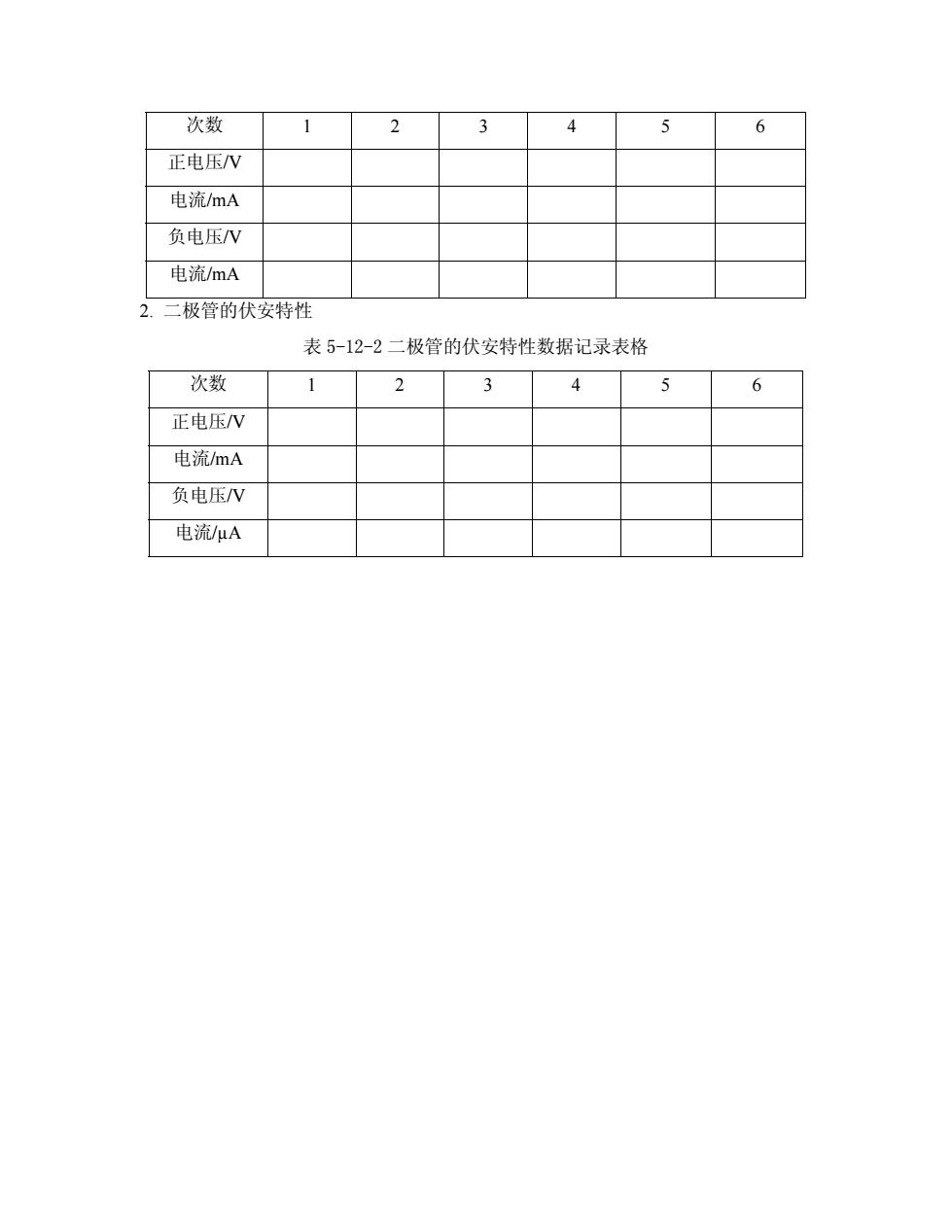 | 次数 | 1 | 2 | 3 | 4 | 5 | 6 |
|---|---|---|---|---|---|---|
| 正电压/V | | | | | | |
| 电流/mA | | | | | | |
| 负电压/V | | | | | | |
| 电流/mA | | | | | | |

2. 二极管的伏安特性

表 5-12-2 二极管的伏安特性数据记录表格

| 次数 | 1 | 2 | 3 | 4 | 5 | 6 |
|---|---|---|---|---|---|---|
| 正电压/V | | | | | | |
| 电流/mA | | | | | | |
| 负电压/V | | | | | | |
| 电流/μA | | | | | | |